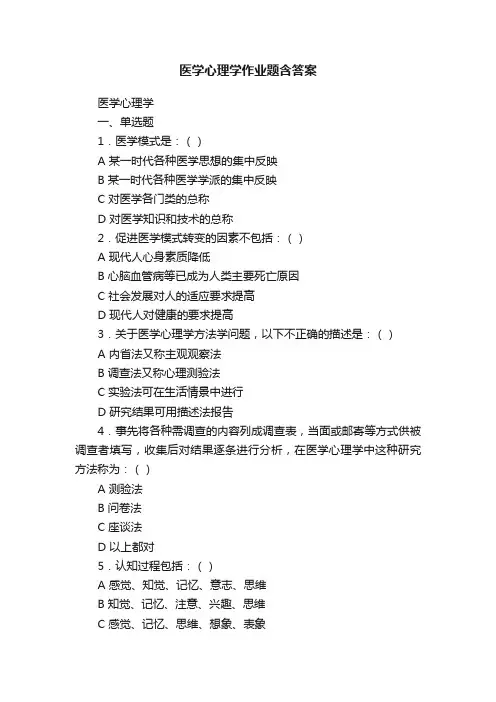 医学心理学作业题含答案

医学心理学

一、单选题

1．医学模式是：（ ）

A 某一时代各种医学思想的集中反映

B 某一时代各种医学学派的集中反映

C 对医学各门类的总称

D 对医学知识和技术的总称

2．促进医学模式转变的因素不包括：（ ）

A 现代人心身素质降低

B 心脑血管病等已成为人类主要死亡原因

C 社会发展对人的适应要求提高

D 现代人对健康的要求提高

3．关于医学心理学方法学问题，以下不正确的描述是：（ ）

A 内省法又称主观观察法

B 调查法又称心理测验法

C 实验法可在生活情景中进行

D 研究结果可用描述法报告

4．事先将各种需调查的内容列成调查表，当面或邮寄等方式供被调查者填写，收集后对结果逐条进行分析，在医学心理学中这种研究方法称为：（ ）

A 测验法

B 问卷法

C 座谈法

D 以上都对

5．认知过程包括：（ ）

A 感觉、知觉、记忆、意志、思维

B 知觉、记忆、注意、兴趣、思维

C 感觉、记忆、思维、想象、表象